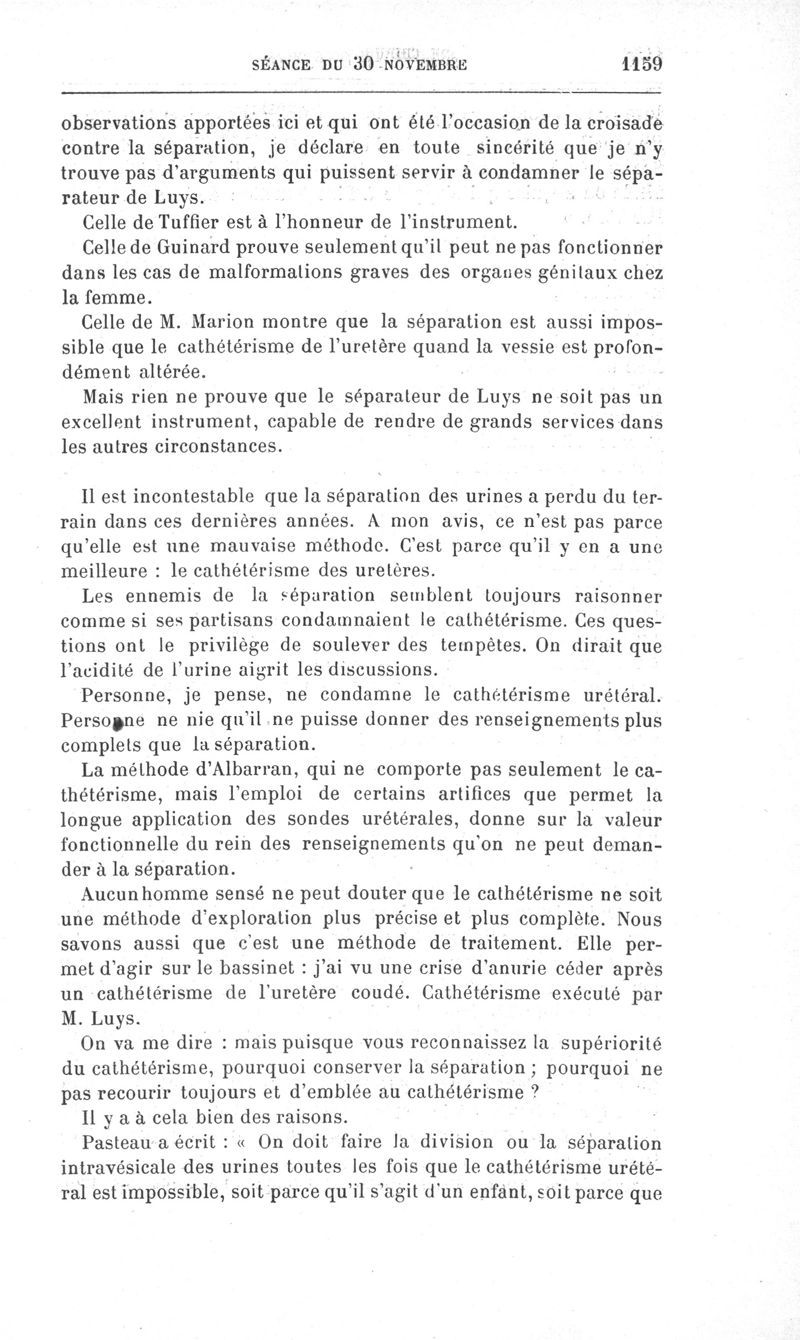 SÉANCE DU 30 NOVEMBRE 1159

observations apportées ici et qui ont été l'occasion de la croisade contre la séparation, je déclare en toute sincérité que je n'y trouve pas d'arguments qui puissent servir à condamner le séparateur de Luys.

Celle de Tuffier est à l'honneur de l'instrument.

Celle de Guinard prouve seulement qu'il peut ne pas fonctionner dans les cas de malformations graves des organes génitaux chez la femme.

Celle de M. Marion montre que la séparation est aussi impossible que le cathétérisme de l'uretère quand la vessie est profondément altérée.

Mais rien ne prouve que le séparateur de Luys ne soit pas un excellent instrument, capable de rendre de grands services dans les autres circonstances.

Il est incontestable que la séparation des urines a perdu du terrain dans ces dernières années. A mon avis, ce n'est pas parce qu'elle est une mauvaise méthode. C'est parce qu'il y en a une meilleure : le cathétérisme des uretères.

Les ennemis de la séparation semblent toujours raisonner comme si ses partisans condamnaient le cathétérisme. Ces questions ont le privilège de soulever des tempêtes. On dirait que l'acidité de l'urine aigrit les discussions.

Personne, je pense, ne condamne le cathétérisme urétéral. Personne ne nie qu'il ne puisse donner des renseignements plus complets que la séparation.

La méthode d'Albarran, qui ne comporte pas seulement le cathétérisme, mais l'emploi de certains artifices que permet la longue application des sondes urétérales, donne sur la valeur fonctionnelle du rein des renseignements qu'on ne peut demander à la séparation.

Aucun homme sensé ne peut douter que le cathétérisme ne soit une méthode d'exploration plus précise et plus complète. Nous savons aussi que c'est une méthode de traitement. Elle permet d'agir sur le bassinet : j'ai vu une crise d'anurie céder après un cathétérisme de l'uretère coudé. Cathétérisme exécuté par M. Luys.

On va me dire : mais puisque vous reconnaissez la supériorité du cathétérisme, pourquoi conserver la séparation ; pourquoi ne pas recourir toujours et d'emblée au cathétérisme ?

Il y a à cela bien des raisons.

Pasteau a écrit : « On doit faire la division ou la séparation intravésicale des urines toutes les fois que le cathétérisme urétéral est impossible, soit parce qu'il s'agit d'un enfant, soit parce que